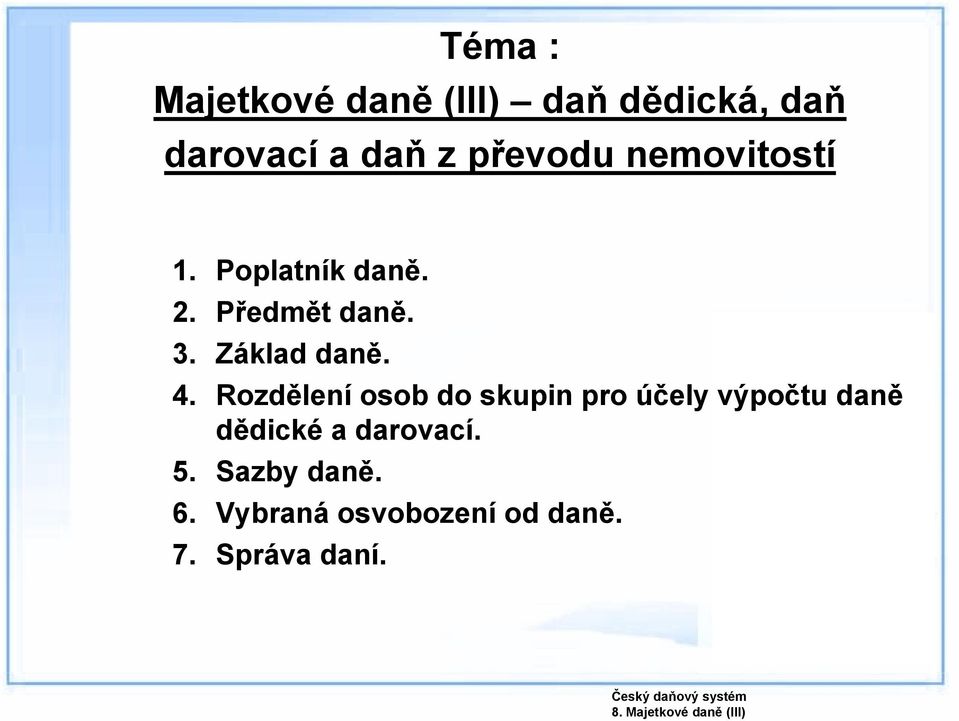 Téma :
Majetkové daně (III) – daň dědická, daň darovací a daň z převodu nemovitostí

1. Poplatník daně.
2. Předmět daně.
3. Základ daně.
4. Rozdělení osob do skupin pro účely výpočtu daně dědické a darovací.
5. Sazby daně.
6. Vybraná osvobození od daně.
7. Správa daní.

Český daňový systém
8. Majetkové daně (III)